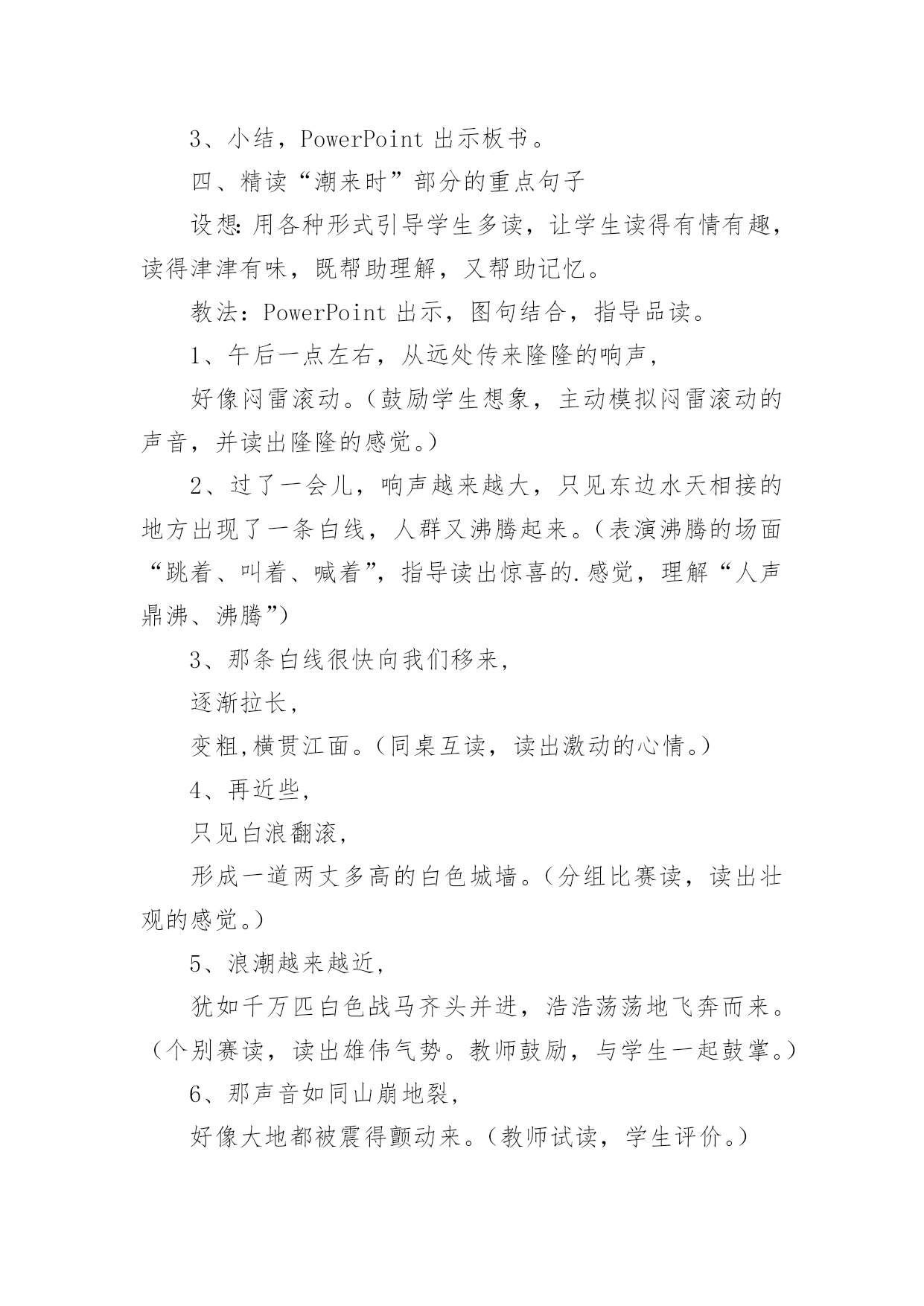 3、小结，PowerPoint 出示板书。

四、精读“潮来时”部分的重点句子

设想：用各种形式引导学生多读，让学生读得有情有趣，读得津津有味，既帮助理解，又帮助记忆。

教法：PowerPoint 出示，图句结合，指导品读。

1、午后一点左右，从远处传来隆隆的响声，

好像闷雷滚动。（鼓励学生想象，主动模拟闷雷滚动的声音，并读出隆隆的感觉。）

2、过了一会儿，响声越来越大，只见东边水天相接的地方出现了一条白线，人群又沸腾起来。（表演沸腾的场面“跳着、叫着、喊着”，指导读出惊喜的.感觉，理解“人声鼎沸、沸腾”）

3、那条白线很快向我们移来，

逐渐拉长，

变粗，横贯江面。（同桌互读，读出激动的心情。）

4、再近些，

只见白浪翻滚，

形成一道两丈多高的白色城墙。（分组比赛读，读出壮观的感觉。）

5、浪潮越来越近，

犹如千万匹白色战马齐头并进，浩浩荡荡地飞奔而来。（个别赛读，读出雄伟气势。教师鼓励，与学生一起鼓掌。）

6、那声音如同山崩地裂，

好像大地都被震得颤动来。（教师试读，学生评价。）